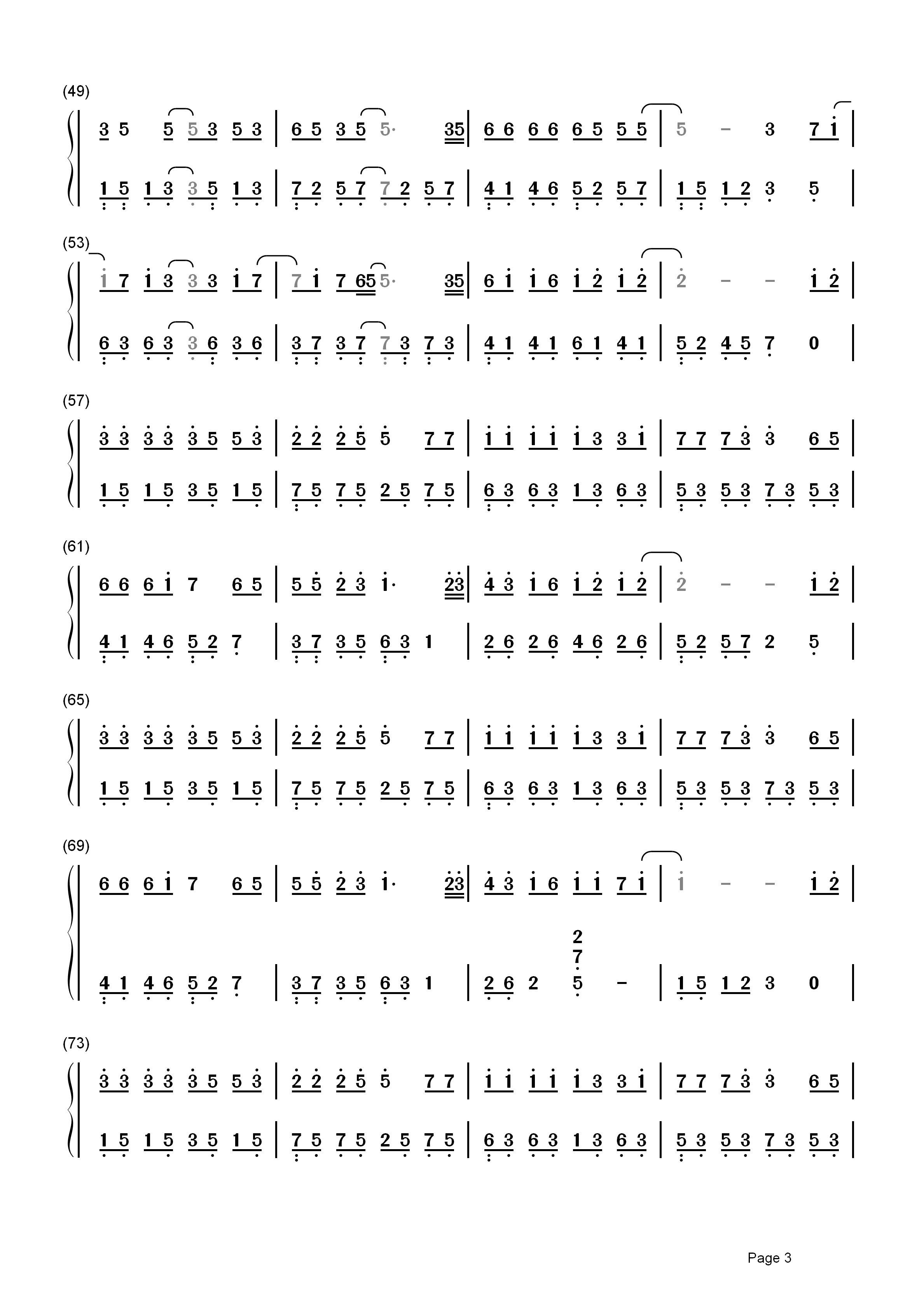 (49)

3 5 5 5 3 5 3 | 6 5 3 5 5· 35 | 6 6 6 6 6 5 5 5 | 5 – 3 7 1 |

1 5 1 3 3 5 1 3 | 7 2 5 7 7 2 5 7 | 4 1 4 6 5 2 5 7 | 1 5 1 2 3 5 |

(53)

1 7 1 3 3 3 1 7 | 7 1 7 65 5· 35 | 6 1 1 6 1 2 1 2 | 2 – – 1 2 |

6 3 6 3 3 6 3 6 | 3 7 3 7 7 3 7 3 | 4 1 4 1 6 1 4 1 | 5 2 4 5 7 0 |

(57)

3 3 3 3 3 5 5 3 | 2 2 2 5 5 7 7 | 1 1 1 1 1 3 3 1 | 7 7 7 3 3 6 5 |

1 5 1 5 3 5 1 5 | 7 5 7 5 2 5 7 5 | 6 3 6 3 1 3 6 3 | 5 3 5 3 7 3 5 3 |

(61)

6 6 6 1 7 6 5 | 5 5 2 3 1· 23 | 4 3 1 6 1 2 1 2 | 2 – – 1 2 |

4 1 4 6 5 2 7 | 3 7 3 5 6 3 1 | 2 6 2 6 4 6 2 6 | 5 2 5 7 2 5 |

(65)

3 3 3 3 3 5 5 3 | 2 2 2 5 5 7 7 | 1 1 1 1 1 3 3 1 | 7 7 7 3 3 6 5 |

1 5 1 5 3 5 1 5 | 7 5 7 5 2 5 7 5 | 6 3 6 3 1 3 6 3 | 5 3 5 3 7 3 5 3 |

(69)

6 6 6 1 7 6 5 | 5 5 2 3 1· 23 | 4 3 1 6 1 1 7 1 | 1 – – 1 2 |

4 1 4 6 5 2 7 | 3 7 3 5 6 3 1 | 2 6 2 2 7 5 – | 1 5 1 2 3 0 |

(73)

3 3 3 3 3 5 5 3 | 2 2 2 5 5 7 7 | 1 1 1 1 1 3 3 1 | 7 7 7 3 3 6 5 |

1 5 1 5 3 5 1 5 | 7 5 7 5 2 5 7 5 | 6 3 6 3 1 3 6 3 | 5 3 5 3 7 3 5 3 |

Page 3